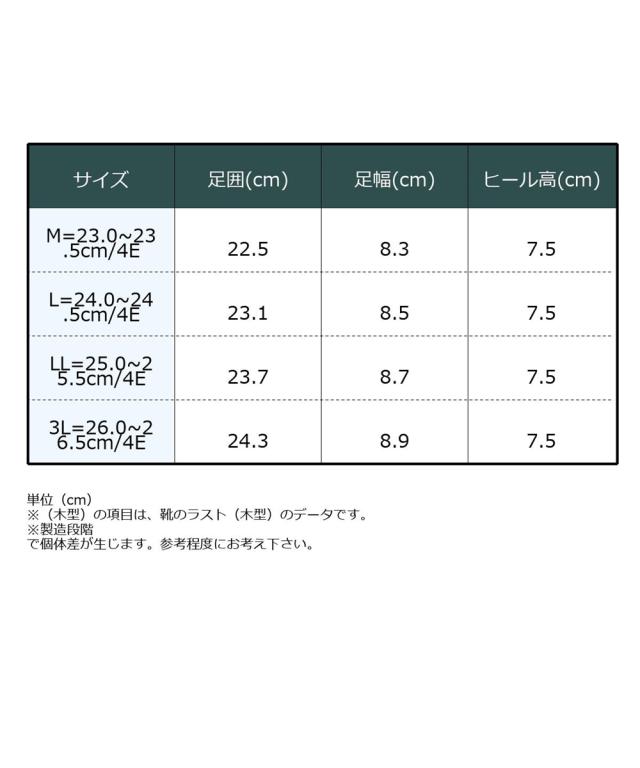 | サイズ | 足囲(cm) | 足幅(cm) | ヒール高(cm) |
|---|---|---|---|
| M=23.0~23.5cm/4E | 22.5 | 8.3 | 7.5 |
| L=24.0~24.5cm/4E | 23.1 | 8.5 | 7.5 |
| LL=25.0~25.5cm/4E | 23.7 | 8.7 | 7.5 |
| 3L=26.0~26.5cm/4E | 24.3 | 8.9 | 7.5 |

単位（cm）
※（木型）の項目は、靴のラスト（木型）のデータです。
※製造段階
で個体差が生じます。参考程度にお考え下さい。